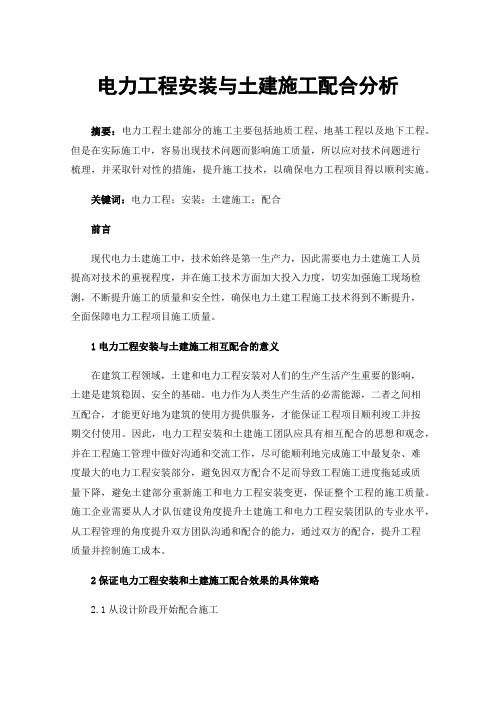 电力工程安装与土建施工配合分析

摘要：电力工程土建部分的施工主要包括地质工程、地基工程以及地下工程。但是在实际施工中，容易出现技术问题而影响施工质量，所以应对技术问题进行梳理，并采取针对性的措施，提升施工技术，以确保电力工程项目得以顺利实施。

关键词：电力工程；安装；土建施工；配合

前言

现代电力土建施工中，技术始终是第一生产力，因此需要电力土建施工人员提高对技术的重视程度，并在施工技术方面加大投入力度，切实加强施工现场检测，不断提升施工的质量和安全性，确保电力土建工程施工技术得到不断提升，全面保障电力工程项目施工质量。

1 电力工程安装与土建施工相互配合的意义

在建筑工程领域，土建和电力工程安装对人们的生产生活产生重要的影响，土建是建筑稳固、安全的基础。电力作为人类生产生活的必需能源，二者之间相互配合，才能更好地为建筑的使用方提供服务，才能保证工程项目顺利竣工并按期交付使用。因此，电力工程安装和土建施工团队应具有相互配合的思想和观念，并在工程施工管理中做好沟通和交流工作，尽可能顺利地完成施工中最复杂、难度最大的电力工程安装部分，避免因双方配合不足而导致工程施工进度拖延或质量下降，避免土建部分重新施工和电力工程安装变更，保证整个工程的施工质量。施工企业需要从人才队伍建设角度提升土建施工和电力工程安装团队的专业水平，从工程管理的角度提升双方团队沟通和配合的能力，通过双方的配合，提升工程质量并控制施工成本。

2 保证电力工程安装和土建施工配合效果的具体策略

2.1 从设计阶段开始配合施工